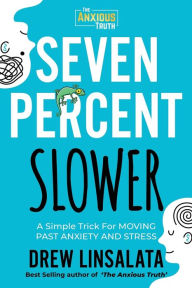 THE ANXIOUS TRUTH

SEVEN PERCENT SLOWER

A Simple Trick For MOVING PAST ANXIETY AND STRESS

DREW LINSALATA

Best Selling author of 'The Anxious Truth'